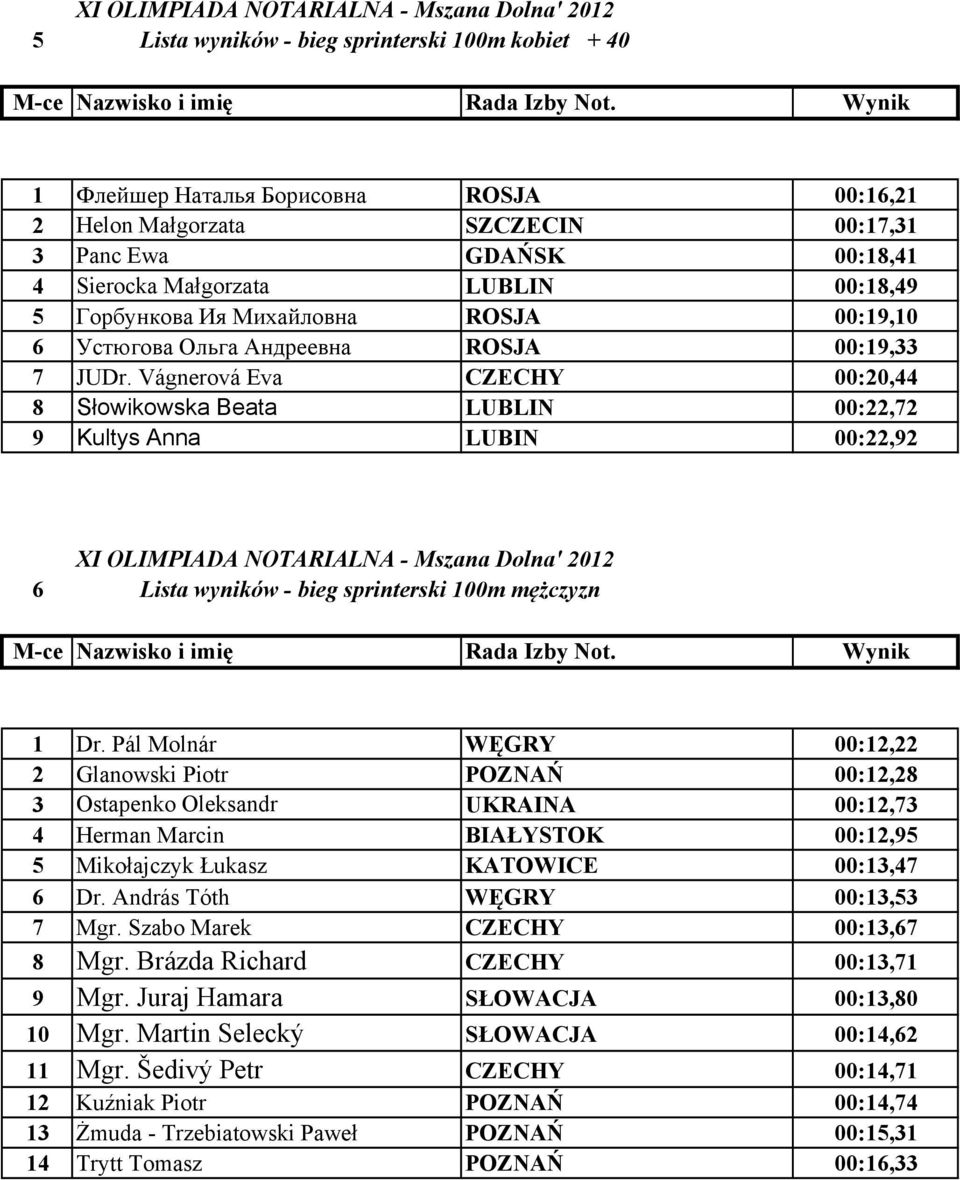 XI OLIMPIADA NOTARIALNA - Mszana Dolna' 2012
5 Lista wyników - bieg sprinterski 100m kobiet + 40

| M-ce | Nazwisko i imię | Rada Izby Not. | Wynik |
|---|---|---|---|
| 1 | Флейшер Наталья Борисовна | ROSJA | 00:16,21 |
| 2 | Helon Małgorzata | SZCZECIN | 00:17,31 |
| 3 | Panc Ewa | GDAŃSK | 00:18,41 |
| 4 | Sierocka Małgorzata | LUBLIN | 00:18,49 |
| 5 | Горбункова Ия Михайловна | ROSJA | 00:19,10 |
| 6 | Устюгова Ольга Андреевна | ROSJA | 00:19,33 |
| 7 | JUDr. Vágnerová Eva | CZECHY | 00:20,44 |
| 8 | Słowikowska Beata | LUBLIN | 00:22,72 |
| 9 | Kultys Anna | LUBIN | 00:22,92 |

XI OLIMPIADA NOTARIALNA - Mszana Dolna' 2012
6 Lista wyników - bieg sprinterski 100m mężczyzn

| M-ce | Nazwisko i imię | Rada Izby Not. | Wynik |
|---|---|---|---|
| 1 | Dr. Pál Molnár | WĘGRY | 00:12,22 |
| 2 | Glanowski Piotr | POZNAŃ | 00:12,28 |
| 3 | Ostapenko Oleksandr | UKRAINA | 00:12,73 |
| 4 | Herman Marcin | BIAŁYSTOK | 00:12,95 |
| 5 | Mikołajczyk Łukasz | KATOWICE | 00:13,47 |
| 6 | Dr. András Tóth | WĘGRY | 00:13,53 |
| 7 | Mgr. Szabo Marek | CZECHY | 00:13,67 |
| 8 | Mgr. Brázda Richard | CZECHY | 00:13,71 |
| 9 | Mgr. Juraj Hamara | SŁOWACJA | 00:13,80 |
| 10 | Mgr. Martin Selecký | SŁOWACJA | 00:14,62 |
| 11 | Mgr. Šedivý Petr | CZECHY | 00:14,71 |
| 12 | Kuźniak Piotr | POZNAŃ | 00:14,74 |
| 13 | Żmuda - Trzebiatowski Paweł | POZNAŃ | 00:15,31 |
| 14 | Trytt Tomasz | POZNAŃ | 00:16,33 |